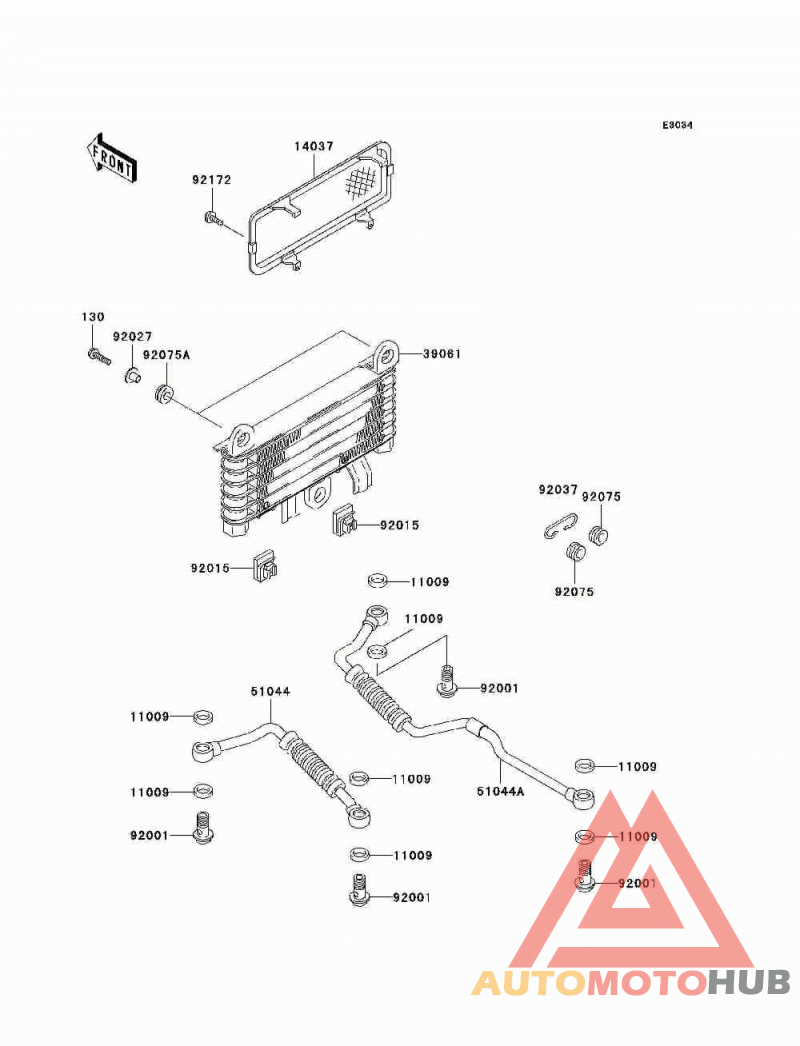 E3034

FRONT

14037

92172

130

92027

92075A

39061

92037

92075

92015

92015

92075

11009

11009

92001

51044

11009

11009

11009

51044A

11009

92001

11009

11009

92001

92001

AUTOMOTOHUB